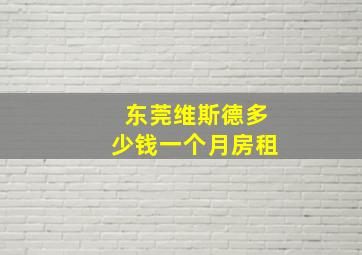 东莞维斯德多少钱一个月房租